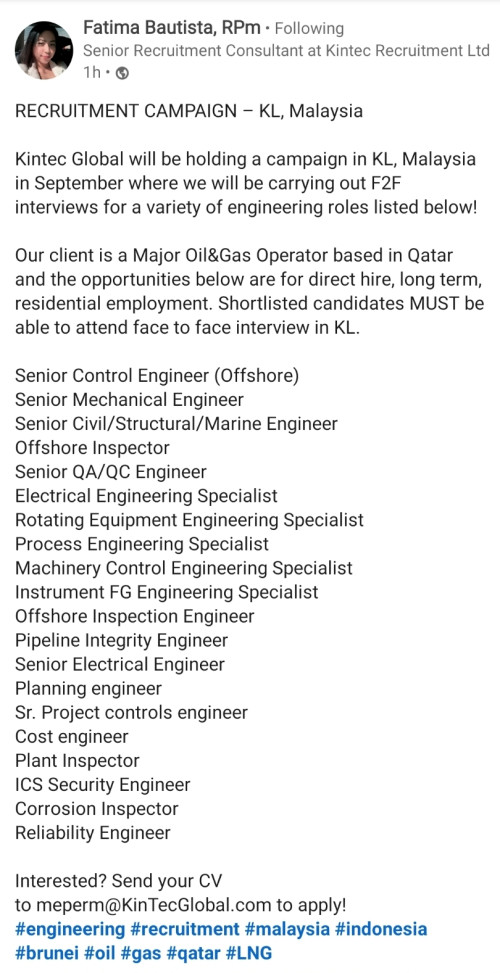 Fatima Bautista, RPm • Following
Senior Recruitment Consultant at Kintec Recruitment Ltd
1h •

RECRUITMENT CAMPAIGN – KL, Malaysia

Kintec Global will be holding a campaign in KL, Malaysia in September where we will be carrying out F2F interviews for a variety of engineering roles listed below!

Our client is a Major Oil&Gas Operator based in Qatar and the opportunities below are for direct hire, long term, residential employment. Shortlisted candidates MUST be able to attend face to face interview in KL.

Senior Control Engineer (Offshore)
Senior Mechanical Engineer
Senior Civil/Structural/Marine Engineer
Offshore Inspector
Senior QA/QC Engineer
Electrical Engineering Specialist
Rotating Equipment Engineering Specialist
Process Engineering Specialist
Machinery Control Engineering Specialist
Instrument FG Engineering Specialist
Offshore Inspection Engineer
Pipeline Integrity Engineer
Senior Electrical Engineer
Planning engineer
Sr. Project controls engineer
Cost engineer
Plant Inspector
ICS Security Engineer
Corrosion Inspector
Reliability Engineer

Interested? Send your CV to meperm@KinTecGlobal.com to apply!
#engineering #recruitment #malaysia #indonesia #brunei #oil #gas #qatar #LNG